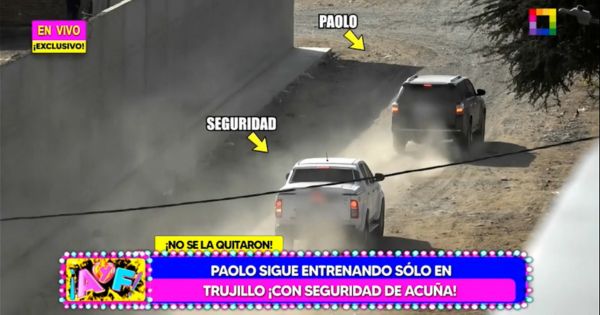 EN VIVO
¡EXCLUSIVO!

PAOLO

SEGURIDAD

¡NO SE LA QUITARON!

AyF

PAOLO SIGUE ENTRENANDO SÓLO EN TRUJILLO ¡CON SEGURIDAD DE ACUÑA!